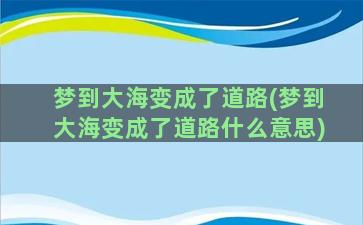 梦到大海变成了道路(梦到大海变成了道路什么意思)